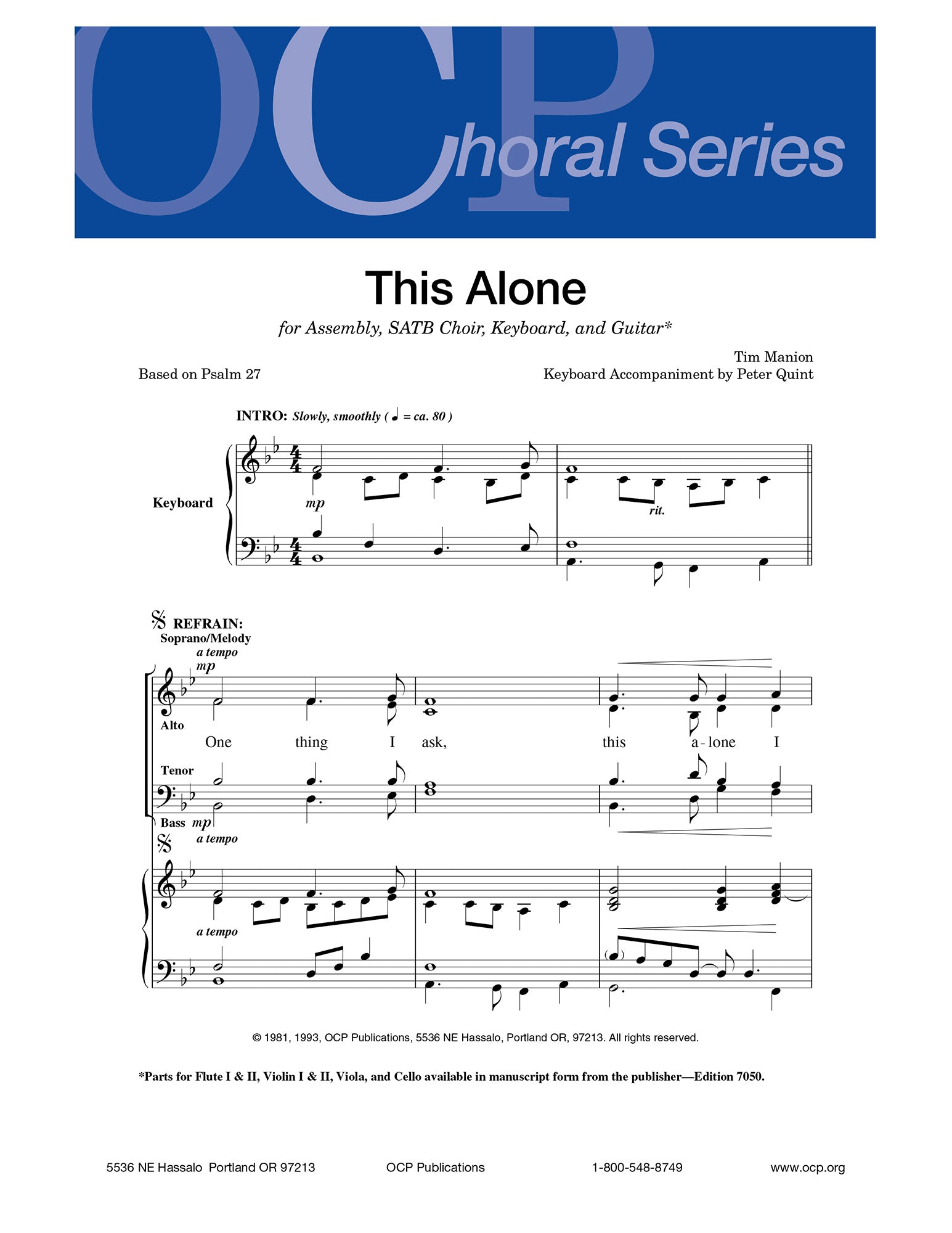 OCP Choral Series

This Alone

for Assembly, SATB Choir, Keyboard, and Guitar*

Based on Psalm 27

Tim Manion
Keyboard Accompaniment by Peter Quint

INTRO: Slowly, smoothly ( ♩ = ca. 80 )

Keyboard

mp

rit.

REFRAIN:
Soprano/Melody
a tempo
mp

Alto

One thing I ask, this a-lone I

Tenor

Bass mp
a tempo

a tempo

© 1981, 1993, OCP Publications, 5536 NE Hassalo, Portland OR, 97213. All rights reserved.

*Parts for Flute I & II, Violin I & II, Viola, and Cello available in manuscript form from the publisher—Edition 7050.

5536 NE Hassalo Portland OR 97213 OCP Publications 1-800-548-8749 www.ocp.org